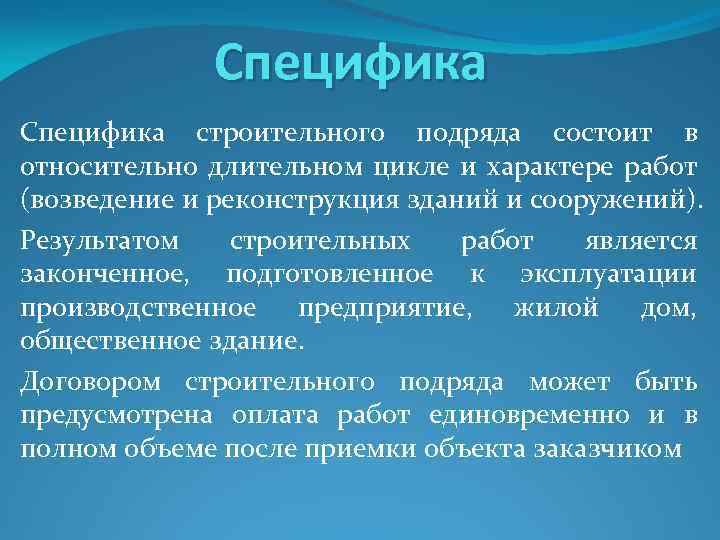 Специфика

Специфика строительного подряда состоит в относительно длительном цикле и характере работ (возведение и реконструкция зданий и сооружений).

Результатом строительных работ является законченное, подготовленное к эксплуатации производственное предприятие, жилой дом, общественное здание.

Договором строительного подряда может быть предусмотрена оплата работ единовременно и в полном объеме после приемки объекта заказчиком